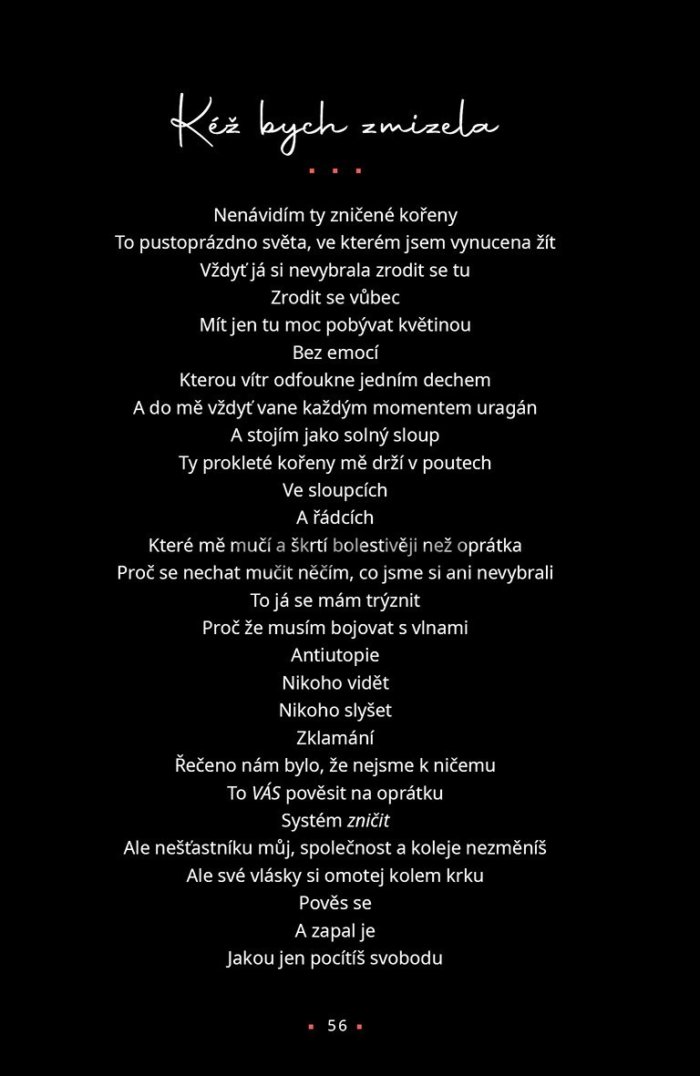 Kéž bych zmizela

Nenávidím ty zničené kořeny
To pustoprázdno světa, ve kterém jsem vynucena žít
Vždyť já si nevybrala zrodit se tu
Zrodit se vůbec
Mít jen tu moc pobývat květinou
Bez emocí
Kterou vítr odfoukne jedním dechem
A do mě vždyť vane každým momentem uragán
A stojím jako solný sloup
Ty prokleté kořeny mě drží v poutech
Ve sloupcích
A řádcích
Které mě mučí a škrtí bolestivěji než oprátka
Proč se nechat mučit něčím, co jsme si ani nevybrali
To já se mám trýznit
Proč že musím bojovat s vlnami
Antiutopie
Nikoho vidět
Nikoho slyšet
Zklamání
Řečeno nám bylo, že nejsme k ničemu
To VÁS pověsit na oprátku
Systém zničit
Ale nešťastníku můj, společnost a koleje nezměníš
Ale své vlásky si omotej kolem krku
Pověs se
A zapal je
Jakou jen pocítíš svobodu

56